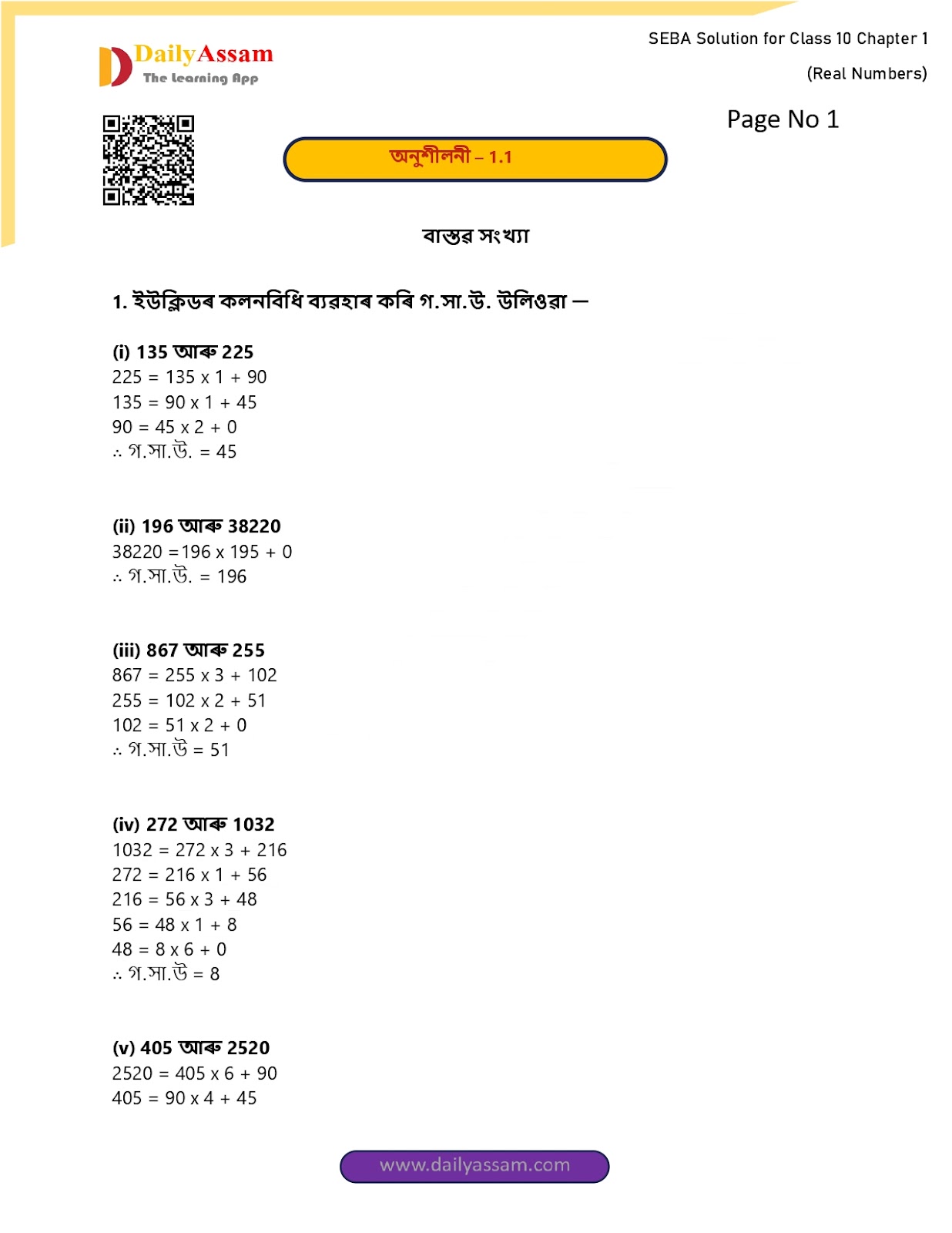 DailyAssam
The Learning App

SEBA Solution for Class 10 Chapter 1
(Real Numbers)

Page No 1

অনুশীলনী – 1.1

বাস্তৱ সংখ্যা

1. ইউক্লিডৰ কলনবিধি ব্যৱহাৰ কৰি গ.সা.উ. উলিওৱা —

(i) 135 আৰু 225
225 = 135 x 1 + 90
135 = 90 x 1 + 45
90 = 45 x 2 + 0
∴ গ.সা.উ. = 45

(ii) 196 আৰু 38220
38220 = 196 x 195 + 0
∴ গ.সা.উ. = 196

(iii) 867 আৰু 255
867 = 255 x 3 + 102
255 = 102 x 2 + 51
102 = 51 x 2 + 0
∴ গ.সা.উ = 51

(iv) 272 আৰু 1032
1032 = 272 x 3 + 216
272 = 216 x 1 + 56
216 = 56 x 3 + 48
56 = 48 x 1 + 8
48 = 8 x 6 + 0
∴ গ.সা.উ = 8

(v) 405 আৰু 2520
2520 = 405 x 6 + 90
405 = 90 x 4 + 45

www.dailyassam.com